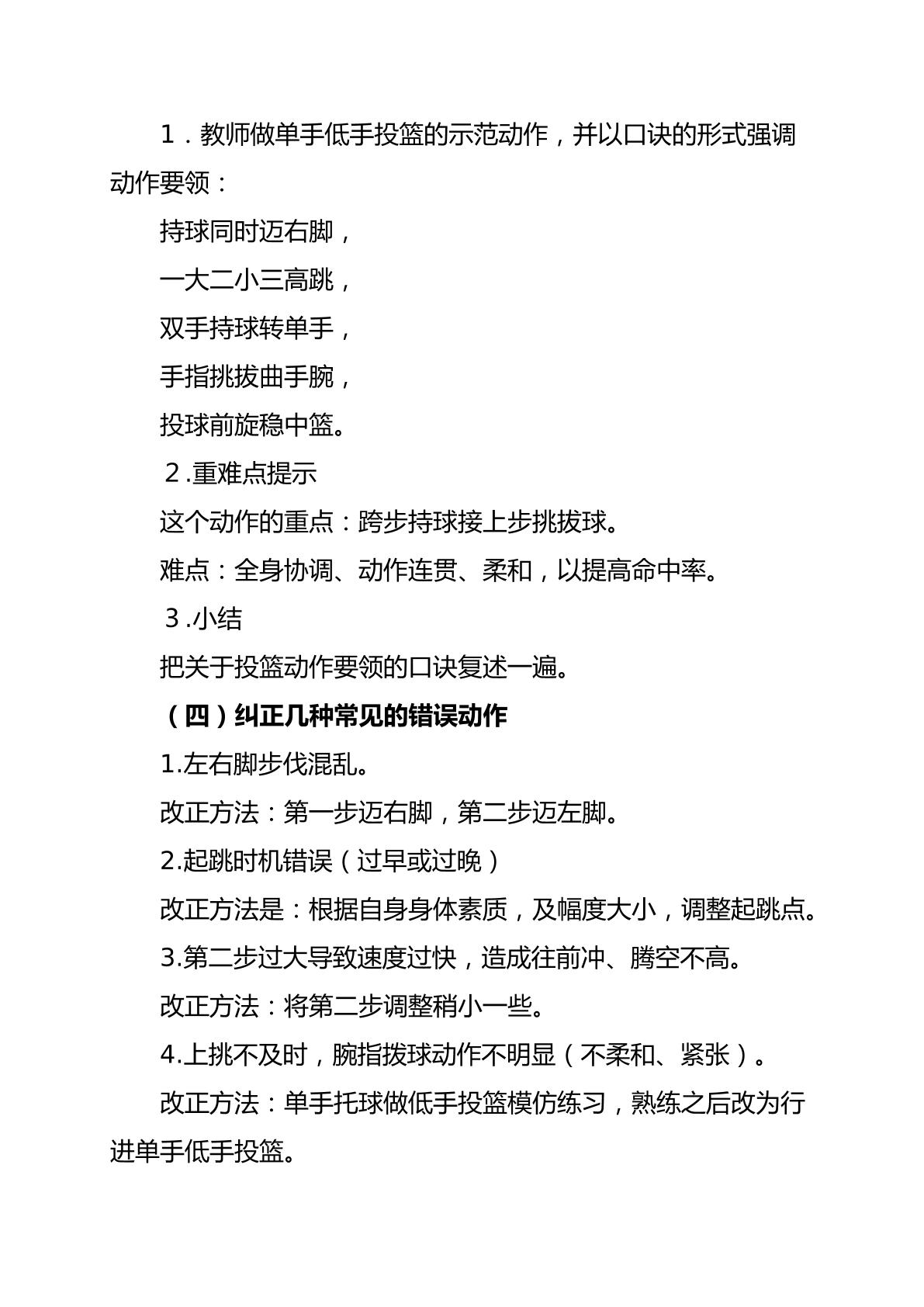 1．教师做单手低手投篮的示范动作，并以口诀的形式强调动作要领：

持球同时迈右脚，

一大二小三高跳，

双手持球转单手，

手指挑拔曲手腕，

投球前旋稳中篮。

2.重难点提示

这个动作的重点：跨步持球接上步挑拔球。

难点：全身协调、动作连贯、柔和，以提高命中率。

3.小结

把关于投篮动作要领的口诀复述一遍。

（四）纠正几种常见的错误动作

1.左右脚步伐混乱。

改正方法：第一步迈右脚，第二步迈左脚。

2.起跳时机错误（过早或过晚）

改正方法是：根据自身身体素质，及幅度大小，调整起跳点。

3.第二步过大导致速度过快，造成往前冲、腾空不高。

改正方法：将第二步调整稍小一些。

4.上挑不及时，腕指拨球动作不明显（不柔和、紧张）。

改正方法：单手托球做低手投篮模仿练习，熟练之后改为行进单手低手投篮。